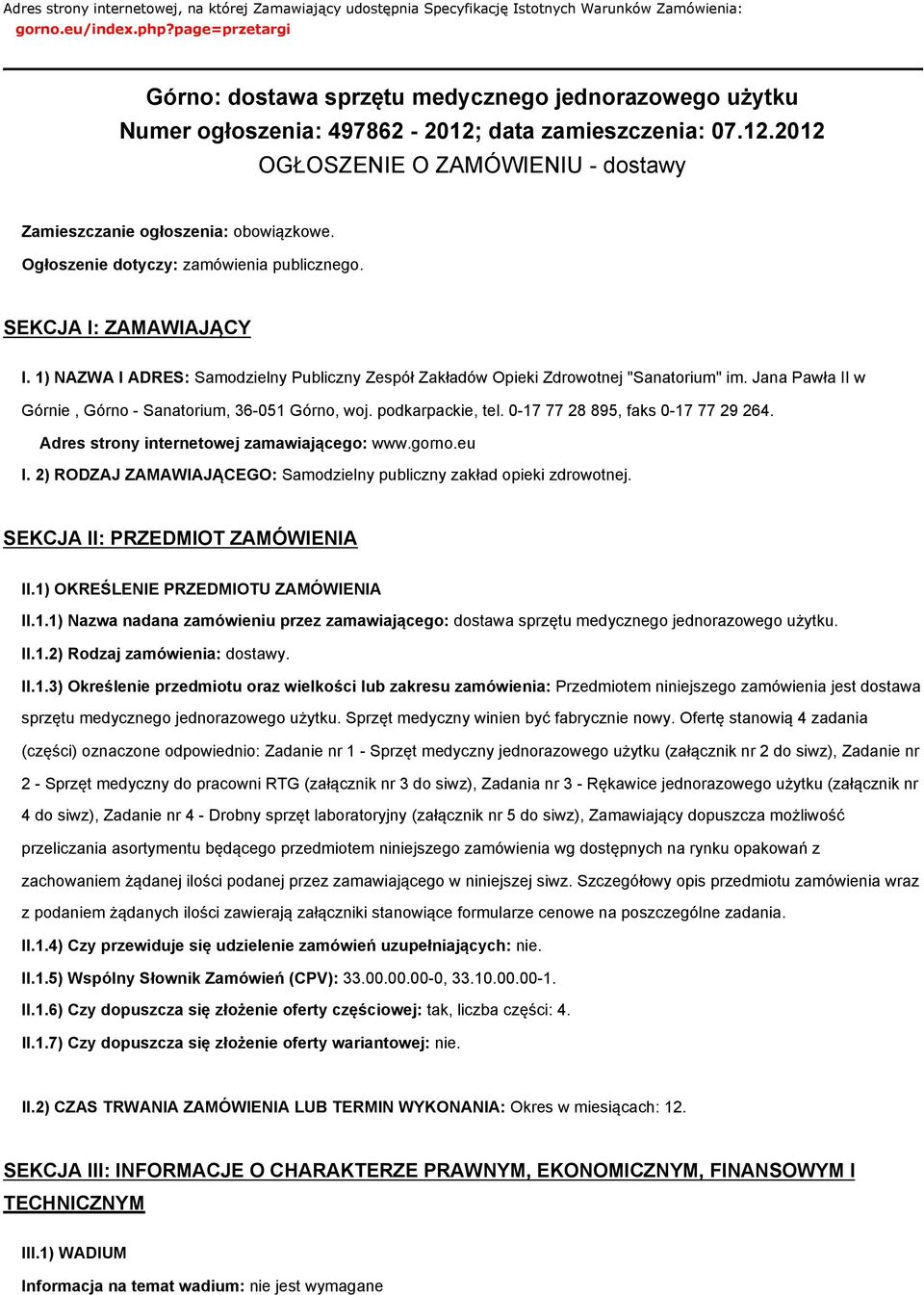 Adres strony internetowej, na której Zamawiający udostępnia Specyfikację Istotnych Warunków Zamówienia:
gorno.eu/index.php?page=przetargi

Górno: dostawa sprzętu medycznego jednorazowego użytku
Numer ogłoszenia: 497862 - 2012; data zamieszczenia: 07.12.2012
OGŁOSZENIE O ZAMÓWIENIU - dostawy

Zamieszczanie ogłoszenia: obowiązkowe.

Ogłoszenie dotyczy: zamówienia publicznego.

SEKCJA I: ZAMAWIAJĄCY

I. 1) NAZWA I ADRES: Samodzielny Publiczny Zespół Zakładów Opieki Zdrowotnej "Sanatorium" im. Jana Pawła II w Górnie , Górno - Sanatorium, 36-051 Górno, woj. podkarpackie, tel. 0-17 77 28 895, faks 0-17 77 29 264.

Adres strony internetowej zamawiającego: www.gorno.eu

I. 2) RODZAJ ZAMAWIAJĄCEGO: Samodzielny publiczny zakład opieki zdrowotnej.

SEKCJA II: PRZEDMIOT ZAMÓWIENIA

II.1) OKREŚLENIE PRZEDMIOTU ZAMÓWIENIA

II.1.1) Nazwa nadana zamówieniu przez zamawiającego: dostawa sprzętu medycznego jednorazowego użytku.

II.1.2) Rodzaj zamówienia: dostawy.

II.1.3) Określenie przedmiotu oraz wielkości lub zakresu zamówienia: Przedmiotem niniejszego zamówienia jest dostawa sprzętu medycznego jednorazowego użytku. Sprzęt medyczny winien być fabrycznie nowy. Ofertę stanowią 4 zadania (części) oznaczone odpowiednio: Zadanie nr 1 - Sprzęt medyczny jednorazowego użytku (załącznik nr 2 do siwz), Zadanie nr 2 - Sprzęt medyczny do pracowni RTG (załącznik nr 3 do siwz), Zadania nr 3 - Rękawice jednorazowego użytku (załącznik nr 4 do siwz), Zadanie nr 4 - Drobny sprzęt laboratoryjny (załącznik nr 5 do siwz), Zamawiający dopuszcza możliwość przeliczania asortymentu będącego przedmiotem niniejszego zamówienia wg dostępnych na rynku opakowań z zachowaniem żądanej ilości podanej przez zamawiającego w niniejszej siwz. Szczegółowy opis przedmiotu zamówienia wraz z podaniem żądanych ilości zawierają załączniki stanowiące formularze cenowe na poszczególne zadania.

II.1.4) Czy przewiduje się udzielenie zamówień uzupełniających: nie.

II.1.5) Wspólny Słownik Zamówień (CPV): 33.00.00.00-0, 33.10.00.00-1.

II.1.6) Czy dopuszcza się złożenie oferty częściowej: tak, liczba części: 4.

II.1.7) Czy dopuszcza się złożenie oferty wariantowej: nie.

II.2) CZAS TRWANIA ZAMÓWIENIA LUB TERMIN WYKONANIA: Okres w miesiącach: 12.

SEKCJA III: INFORMACJE O CHARAKTERZE PRAWNYM, EKONOMICZNYM, FINANSOWYM I TECHNICZNYM

III.1) WADIUM

Informacja na temat wadium: nie jest wymagane